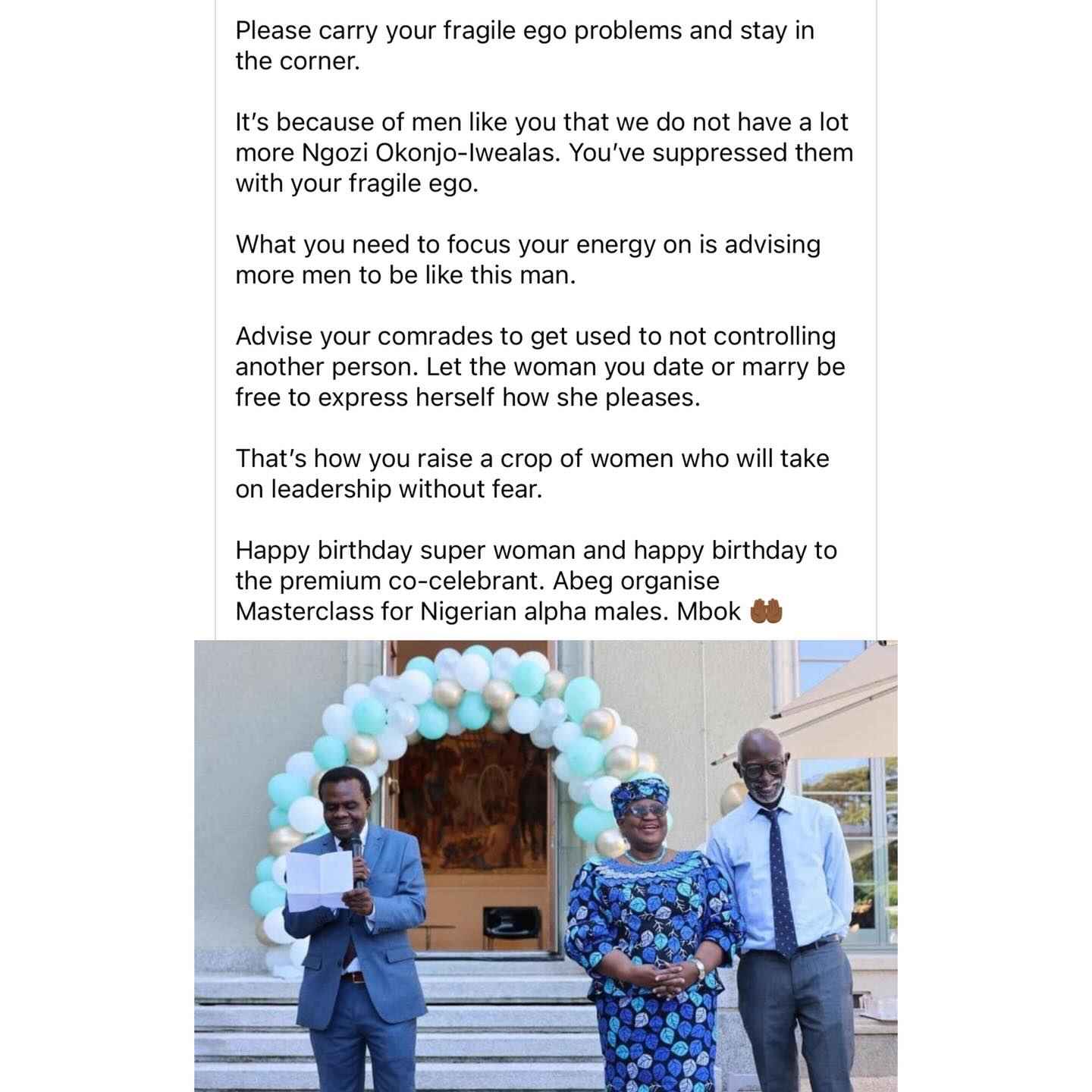 Please carry your fragile ego problems and stay in the corner.

It's because of men like you that we do not have a lot more Ngozi Okonjo-Iwealas. You've suppressed them with your fragile ego.

What you need to focus your energy on is advising more men to be like this man.

Advise your comrades to get used to not controlling another person. Let the woman you date or marry be free to express herself how she pleases.

That's how you raise a crop of women who will take on leadership without fear.

Happy birthday super woman and happy birthday to the premium co-celebrant. Abeg organise Masterclass for Nigerian alpha males. Mbok 🤲🏾